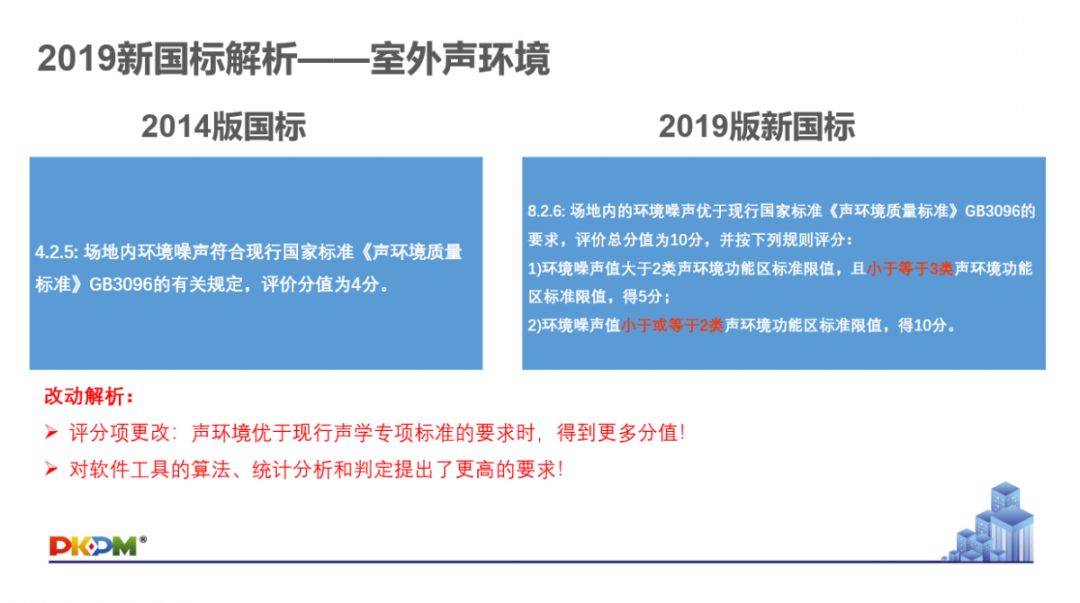 2019新国标解析——室外声环境

2014版国标

4.2.5: 场地内环境噪声符合现行国家标准《声环境质量标准》GB3096的有关规定，评价分值为4分。

2019版新国标

8.2.6: 场地内的环境噪声优于现行国家标准《声环境质量标准》GB3096的要求，评价总分值为10分，并按下列规则评分：
1)环境噪声值大于2类声环境功能区标准限值，且小于等于3类声环境功能区标准限值，得5分；
2)环境噪声值小于或等于2类声环境功能区标准限值，得10分。

改动解析：

➢ 评分项更改：声环境优于现行声学专项标准的要求时，得到更多分值!

➢ 对软件工具的算法、统计分析和判定提出了更高的要求!

PKPM®